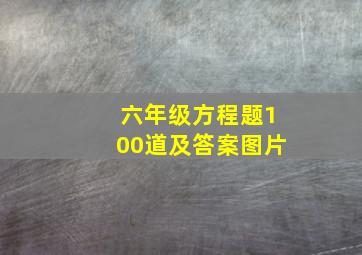 六年级方程题100道及答案图片